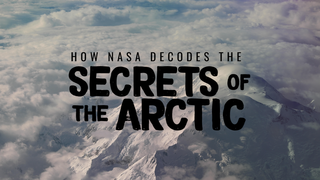 HOW NASA DECODES THE
SECRETS OF
THE ARCTIC